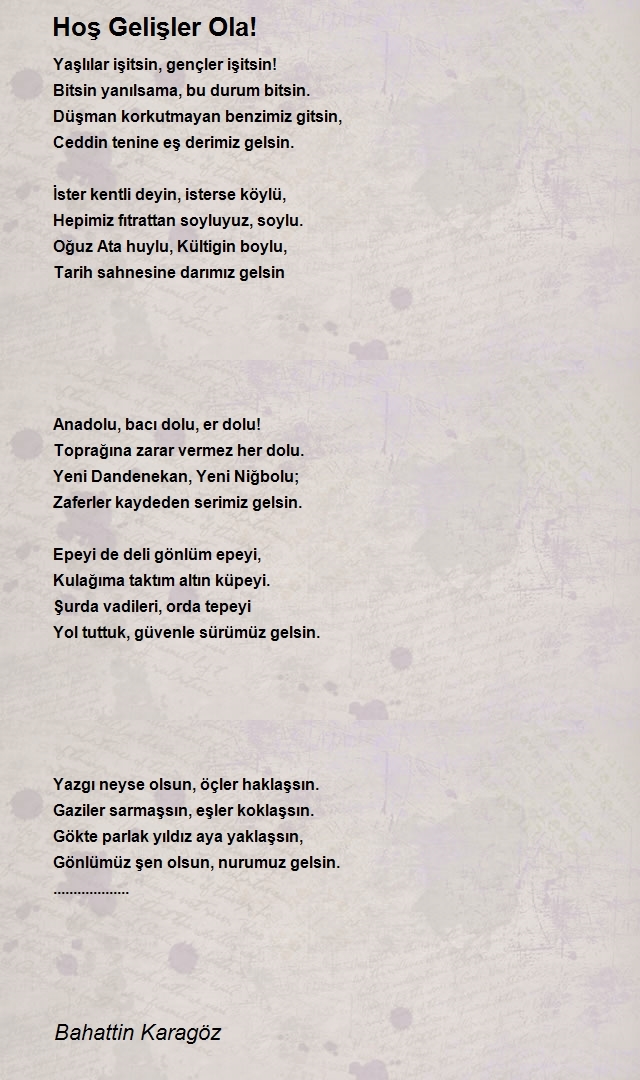 Hoş Gelişler Ola!

Yaşlılar işitsin, gençler işitsin!
Bitsin yanılsama, bu durum bitsin.
Düşman korkutmayan benzimiz gitsin,
Ceddin tenine eş derimiz gelsin.

İster kentli deyin, isterse köylü,
Hepimiz fıtrattan soyluyuz, soylu.
Oğuz Ata huylu, Kültigin boylu,
Tarih sahnesine darımız gelsin

Anadolu, bacı dolu, er dolu!
Toprağına zarar vermez her dolu.
Yeni Dandenekan, Yeni Niğbolu;
Zaferler kaydeden serimiz gelsin.

Epeyi de deli gönlüm epeyi,
Kulağıma taktım altın küpeyi.
Şurda vadileri, orda tepeyi
Yol tuttuk, güvenle sürümüz gelsin.

Yazgı neyse olsun, öçler haklaşsın.
Gaziler sarmaşsın, eşler koklaşsın.
Gökte parlak yıldız aya yaklaşsın,
Gönlümüz şen olsun, nurumuz gelsin.
...................

Bahattin Karagöz